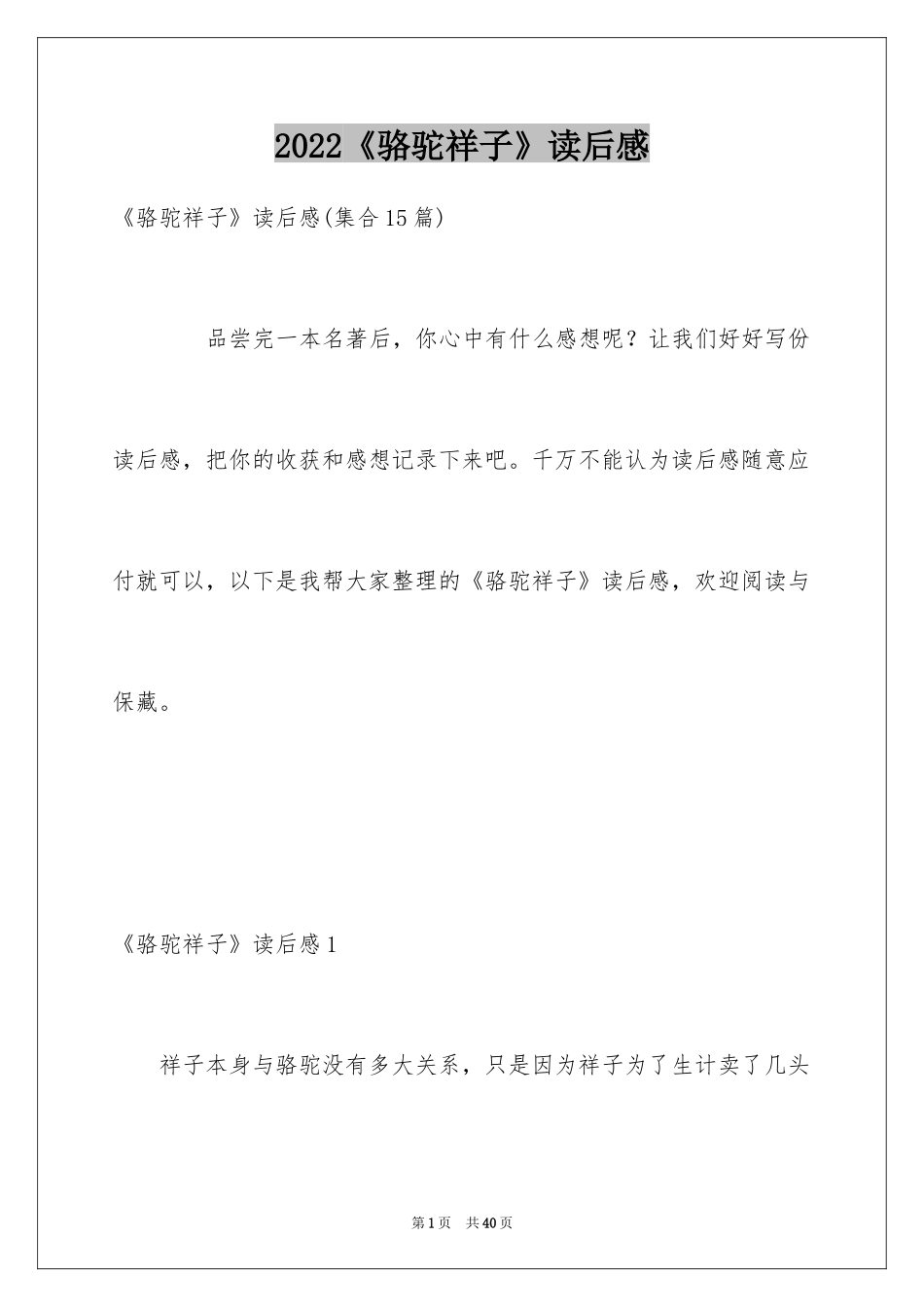 2022《骆驼祥子》读后感

《骆驼祥子》读后感(集合15篇)

品尝完一本名著后，你心中有什么感想呢？让我们好好写份读后感，把你的收获和感想记录下来吧。千万不能认为读后感随意应付就可以，以下是我帮大家整理的《骆驼祥子》读后感，欢迎阅读与保藏。

《骆驼祥子》读后感1

祥子本身与骆驼没有多大关系，只是因为祥子为了生计卖了几头

第1页 共40页